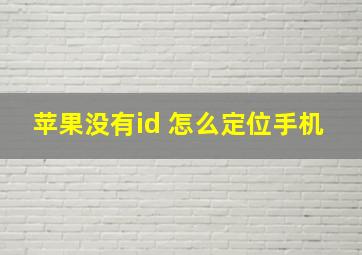 苹果没有id 怎么定位手机